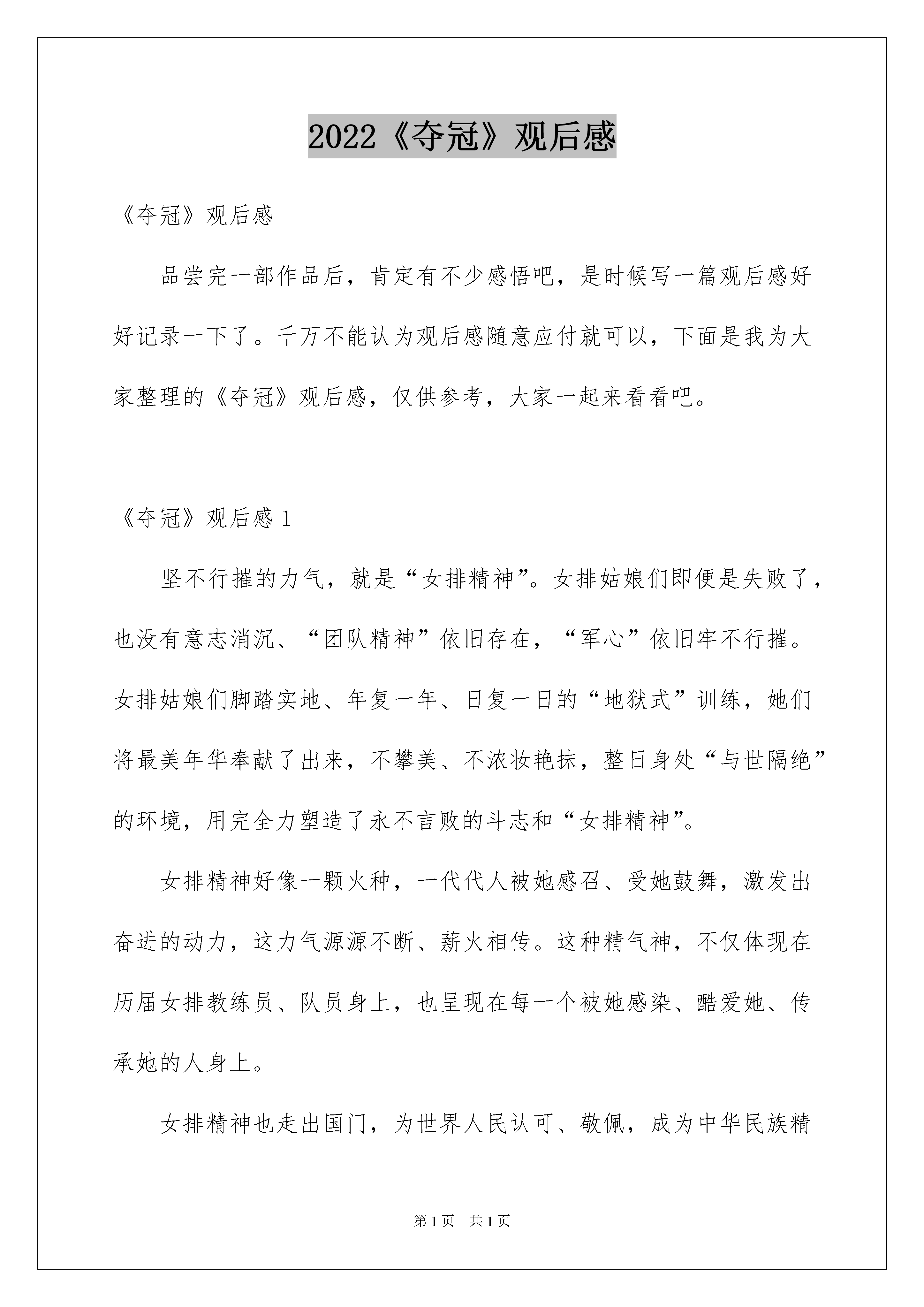 2022《夺冠》观后感

《夺冠》观后感

品尝完一部作品后，肯定有不少感悟吧，是时候写一篇观后感好好记录一下了。千万不能认为观后感随意应付就可以，下面是我为大家整理的《夺冠》观后感，仅供参考，大家一起来看看吧。

《夺冠》观后感 1

坚不行摧的力气，就是“女排精神”。女排姑娘们即便是失败了，也没有意志消沉、“团队精神”依旧存在，“军心”依旧牢不行摧。女排姑娘们脚踏实地、年复一年、日复一日的“地狱式”训练，她们将最美年华奉献了出来，不攀美、不浓妆艳抹，整日身处“与世隔绝”的环境，用完全力塑造了永不言败的斗志和“女排精神”。

女排精神好像一颗火种，一代代人被她感召、受她鼓舞，激发出奋进的动力，这力气源源不断、薪火相传。这种精气神，不仅体现在历届女排教练员、队员身上，也呈现在每一个被她感染、酷爱她、传承她的人身上。

女排精神也走出国门，为世界人民认可、敬佩，成为中华民族精

第 1 页　共 1 页